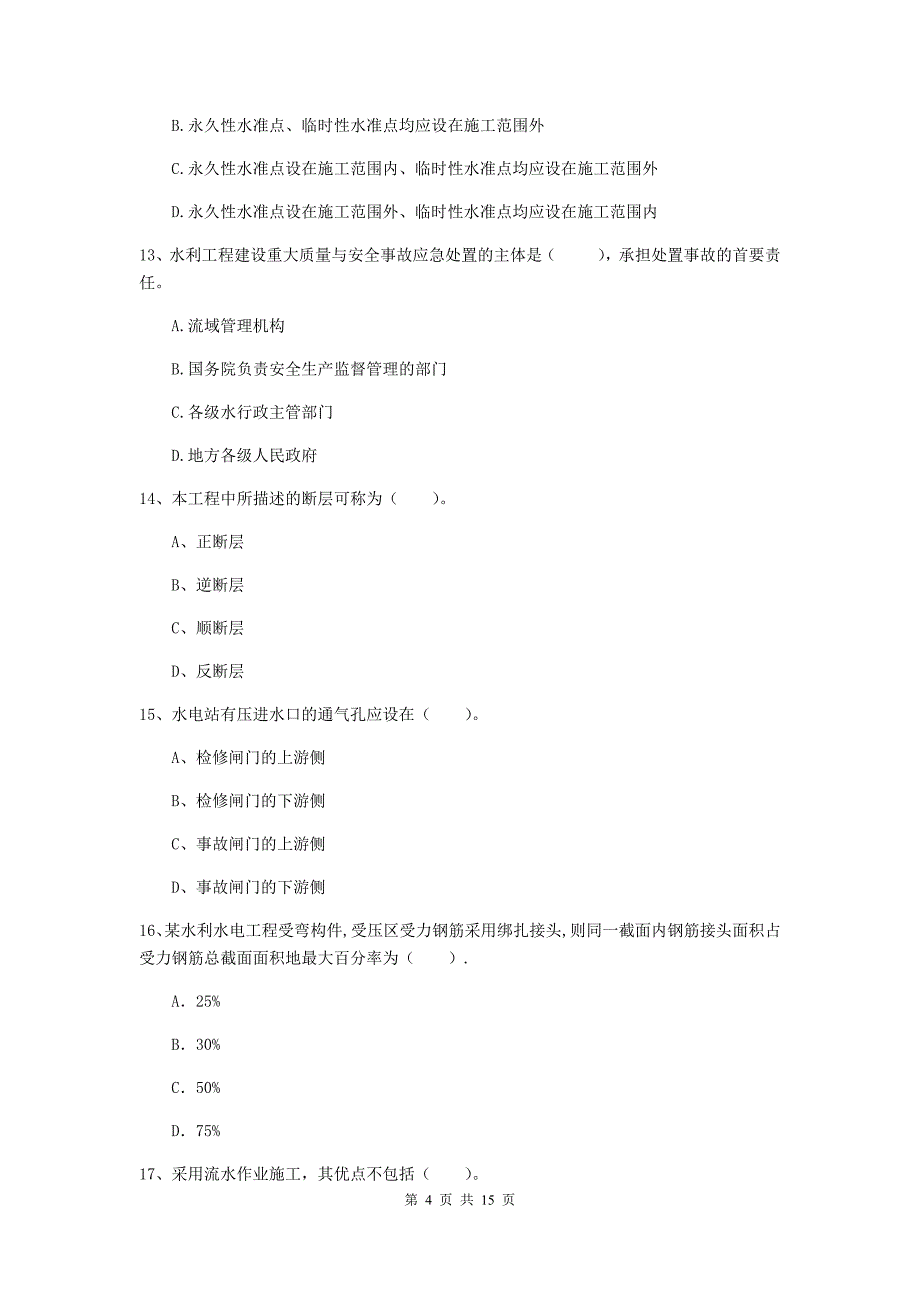 B.永久性水准点、临时性水准点均应设在施工范围外

C.永久性水准点设在施工范围内、临时性水准点均应设在施工范围外

D.永久性水准点设在施工范围外、临时性水准点均应设在施工范围内

13、水利工程建设重大质量与安全事故应急处置的主体是（　　），承担处置事故的首要责任。

A.流域管理机构

B.国务院负责安全生产监督管理的部门

C.各级水行政主管部门

D.地方各级人民政府

14、本工程中所描述的断层可称为（　　）。

A、正断层

B、逆断层

C、顺断层

D、反断层

15、水电站有压进水口的通气孔应设在（　　）。

A、检修闸门的上游侧

B、检修闸门的下游侧

C、事故闸门的上游侧

D、事故闸门的下游侧

16、某水利水电工程受弯构件,受压区受力钢筋采用绑扎接头,则同一截面内钢筋接头面积占受力钢筋总截面面积地最大百分率为（　　）.

A. 25%

B. 30%

C. 50%

D. 75%

17、采用流水作业施工，其优点不包括（　　）。

第 4 页 共 15 页